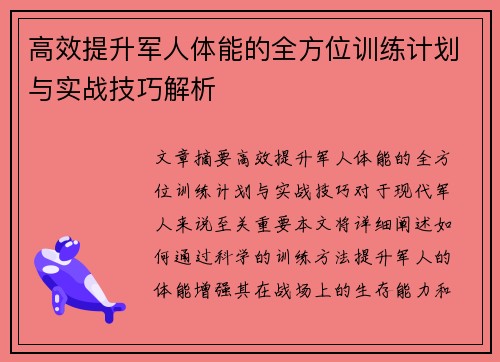 高效提升军人体能的全方位训练计划与实战技巧解析

文章摘要高效提升军人体能的全方位训练计划与实战技巧对于现代军人来说至关重要本文将详细阐述如何通过科学的训练方法提升军人的体能增强其在战场上的生存能力和